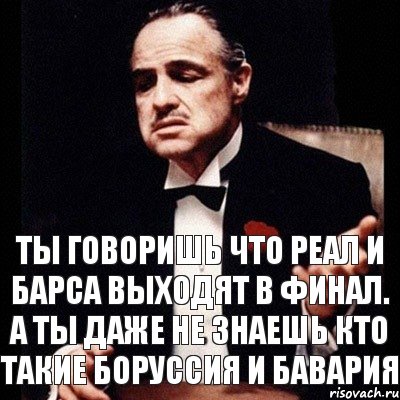 ТЫ ГОВОРИШЬ ЧТО РЕАЛ И БАРСА ВЫХОДЯТ В ФИНАЛ. А ТЫ ДАЖЕ НЕ ЗНАЕШЬ КТО ТАКИЕ БОРУССИЯ И БАВАРИЯ

risovach.ru